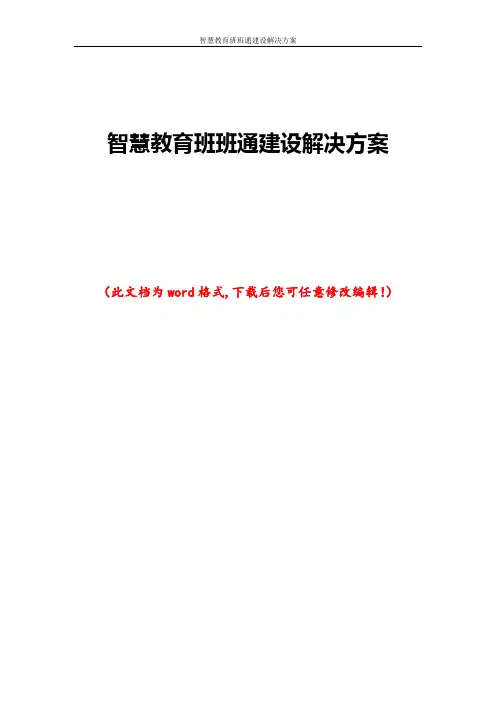 智慧教育班班通建设解决方案

智慧教育班班通建设解决方案

（此文档为word格式,下载后您可任意修改编辑!）